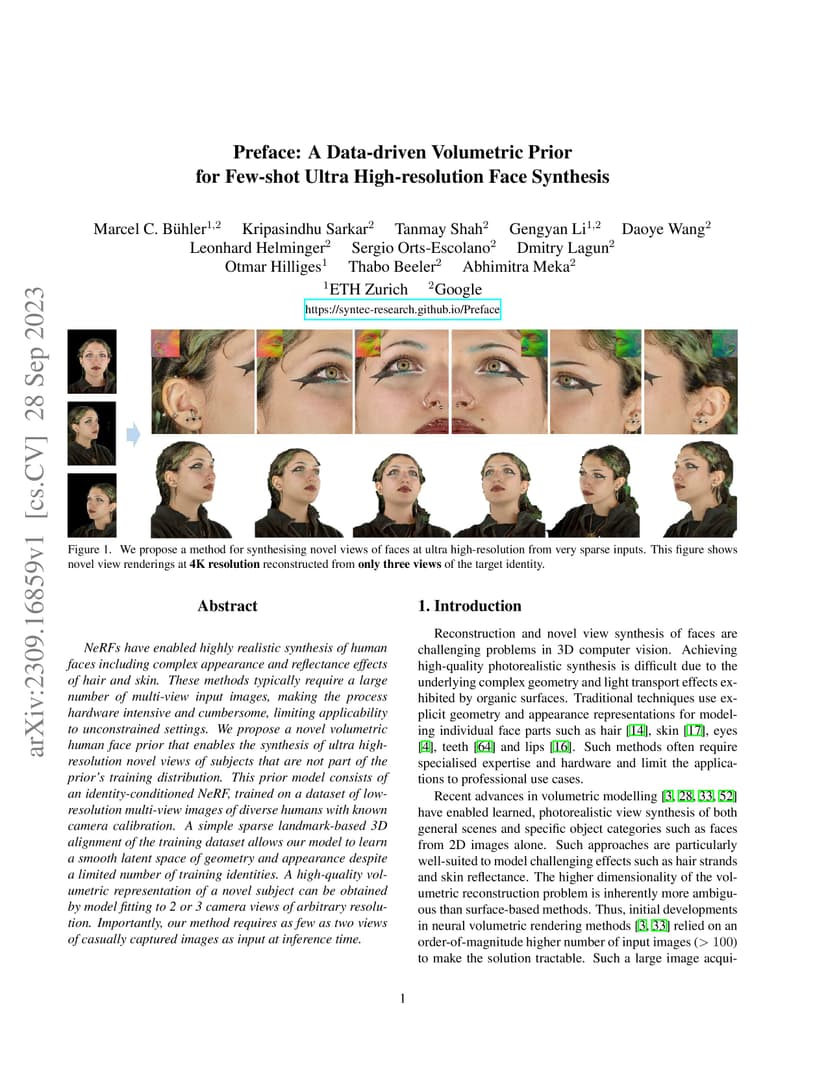 arXiv:2309.16859v1 [cs.CV] 28 Sep 2023

Preface: A Data-driven Volumetric Prior for Few-shot Ultra High-resolution Face Synthesis

Marcel C. Bühler$^{1,2}$ Kripasindhu Sarkar$^{2}$ Tanmay Shah$^{2}$ Gengyan Li$^{1,2}$ Daoye Wang$^{2}$ Leonhard Helminger$^{2}$ Sergio Orts-Escolano$^{2}$ Dmitry Lagun$^{2}$ Otmar Hilliges$^{1}$ Thabo Beeler$^{2}$ Abhimitra Meka$^{2}$

$^{1}$ETH Zurich $^{2}$Google

https://syntec-research.github.io/Preface

Figure 1. We propose a method for synthesising novel views of faces at ultra high-resolution from very sparse inputs. This figure shows novel view renderings at 4K resolution reconstructed from only three views of the target identity.

Abstract

NeRFs have enabled highly realistic synthesis of human faces including complex appearance and reflectance effects of hair and skin. These methods typically require a large number of multi-view input images, making the process hardware intensive and cumbersome, limiting applicability to unconstrained settings. We propose a novel volumetric human face prior that enables the synthesis of ultra high-resolution novel views of subjects that are not part of the prior's training distribution. This prior model consists of an identity-conditioned NeRF, trained on a dataset of low-resolution multi-view images of diverse humans with known camera calibration. A simple sparse landmark-based 3D alignment of the training dataset allows our model to learn a smooth latent space of geometry and appearance despite a limited number of training identities. A high-quality volumetric representation of a novel subject can be obtained by model fitting to 2 or 3 camera views of arbitrary resolution. Importantly, our method requires as few as two views of casually captured images as input at inference time.

1. Introduction

Reconstruction and novel view synthesis of faces are challenging problems in 3D computer vision. Achieving high-quality photorealistic synthesis is difficult due to the underlying complex geometry and light transport effects exhibited by organic surfaces. Traditional techniques use explicit geometry and appearance representations for modeling individual face parts such as hair [14], skin [17], eyes [4], teeth [64] and lips [16]. Such methods often require specialised expertise and hardware and limit the applications to professional use cases.

Recent advances in volumetric modelling [3, 28, 33, 52] have enabled learned, photorealistic view synthesis of both general scenes and specific object categories such as faces from 2D images alone. Such approaches are particularly well-suited to model challenging effects such as hair strands and skin reflectance. The higher dimensionality of the volumetric reconstruction problem is inherently more ambiguous than surface-based methods. Thus, initial developments in neural volumetric rendering methods [3, 33] relied on an order-of-magnitude higher number of input images ($> 100$) to make the solution tractable. Such a large image acqui-

1